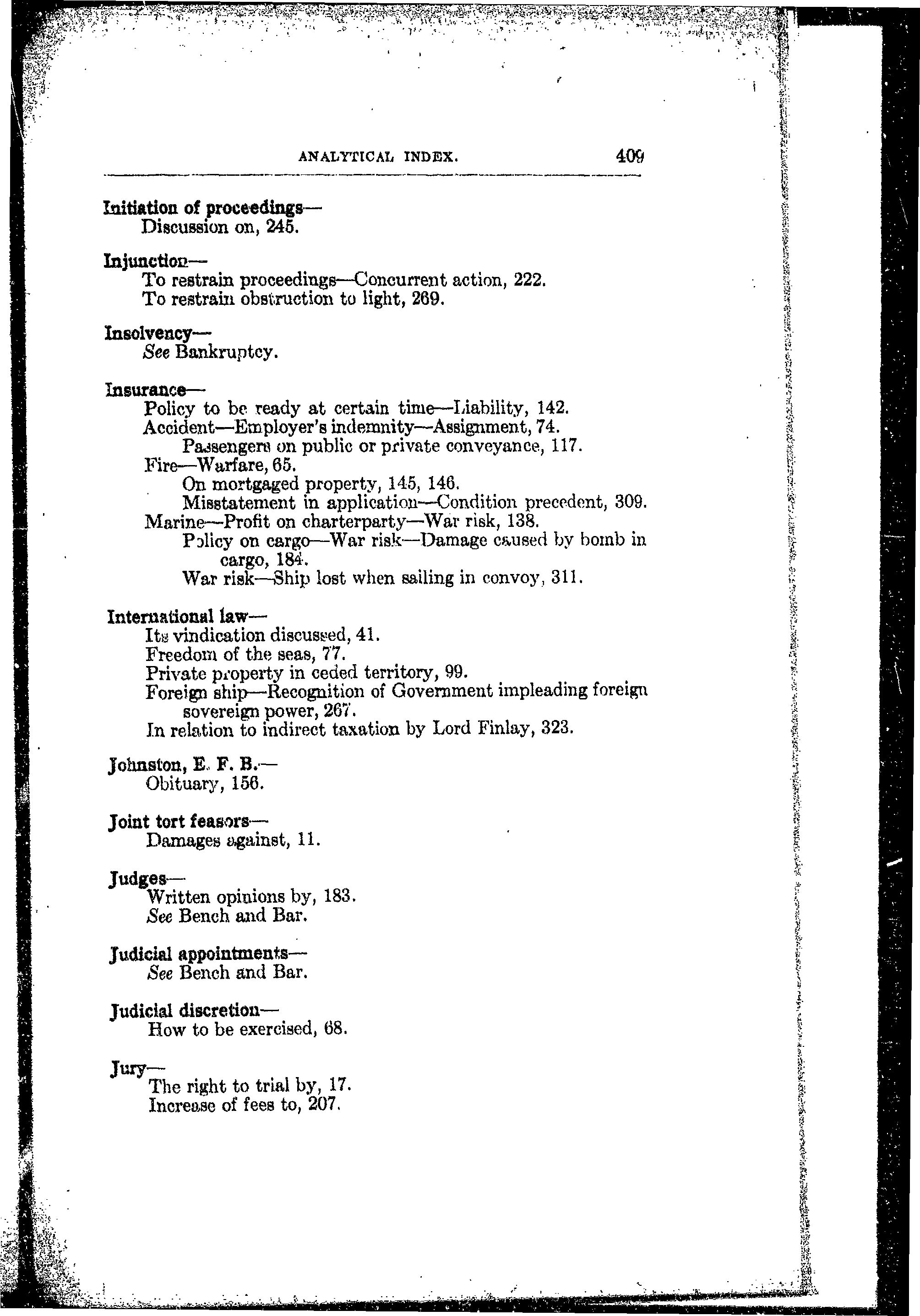 ANALYTICAL INDEX. 409

Initiation of proceedings—
Discussion on, 245.

Injunction—
To restrain proceedings—Concurrent action, 222.
To restrain obstruction to light, 269.

Insolvency—
See Bankruptcy.

Insurance—
Policy to be ready at certain time—Liability, 142.
Accident—Employer's indemnity—Assignment, 74.
Passengers on public or private conveyance, 117.
Fire—Warfare, 65.
On mortgaged property, 145, 146.
Misstatement in application—Condition precedent, 309.
Marine—Profit on charterparty—War risk, 138.
Policy on cargo—War risk—Damage caused by bomb in cargo, 184.
War risk—Ship lost when sailing in convoy, 311.

International law—
Its vindication discussed, 41.
Freedom of the seas, 77.
Private property in ceded territory, 99.
Foreign ship—Recognition of Government impleading foreign sovereign power, 267.
In relation to indirect taxation by Lord Finlay, 323.

Johnston, E. F. B.—
Obituary, 156.

Joint tort feasors—
Damages against, 11.

Judges—
Written opinions by, 183.
See Bench and Bar.

Judicial appointments—
See Bench and Bar.

Judicial discretion—
How to be exercised, 68.

Jury—
The right to trial by, 17.
Increase of fees to, 207.